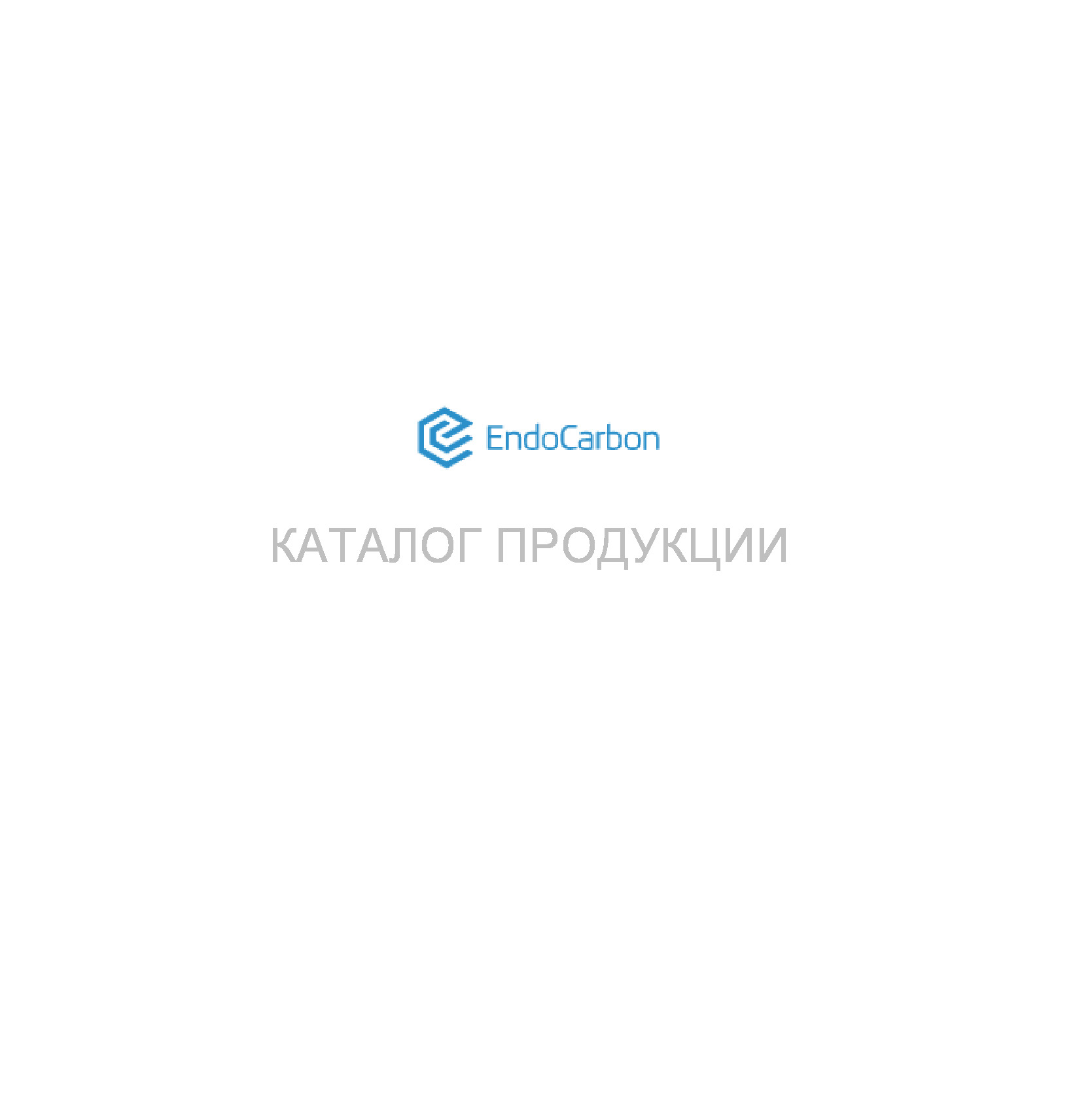 EndoCarbon

КАТАЛОГ ПРОДУКЦИИ